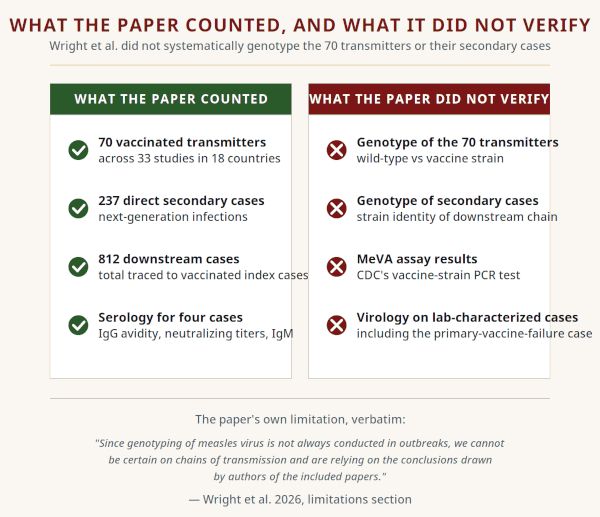 WHAT THE PAPER COUNTED, AND WHAT IT DID NOT VERIFY

Wright et al. did not systematically genotype the 70 transmitters or their secondary cases

WHAT THE PAPER COUNTED

70 vaccinated transmitters
across 33 studies in 18 countries

237 direct secondary cases
next-generation infections

812 downstream cases
total traced to vaccinated index cases

Serology for four cases
IgG avidity, neutralizing titers, IgM

WHAT THE PAPER DID NOT VERIFY

Genotype of the 70 transmitters
wild-type vs vaccine strain

Genotype of secondary cases
strain identity of downstream chain

MeVA assay results
CDC's vaccine-strain PCR test

Virology on lab-characterized cases
including the primary-vaccine-failure case

The paper's own limitation, verbatim:

"Since genotyping of measles virus is not always conducted in outbreaks, we cannot be certain on chains of transmission and are relying on the conclusions drawn by authors of the included papers."

— Wright et al. 2026, limitations section